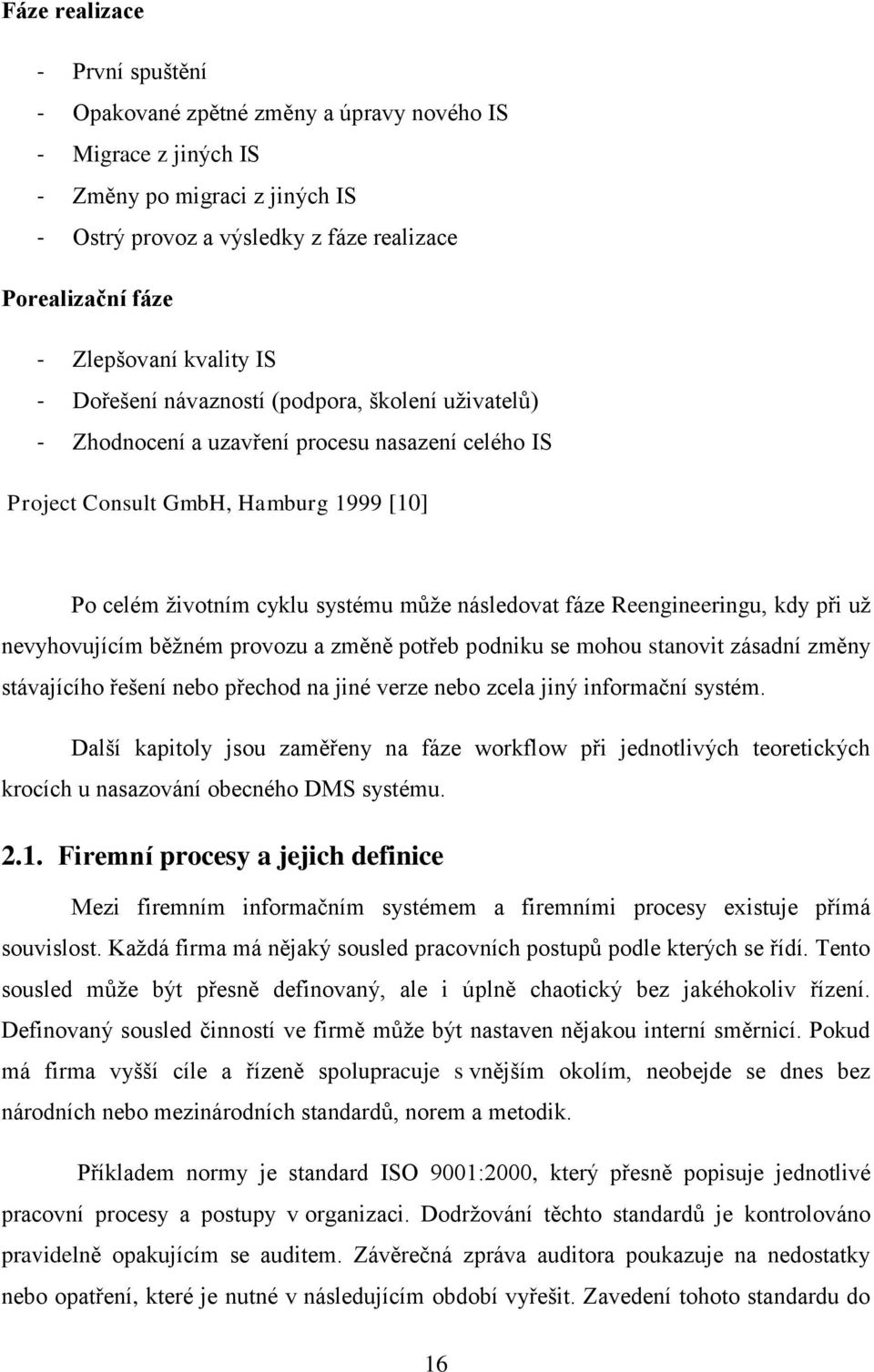 Fáze realizace

- První spuštění
- Opakované zpětné změny a úpravy nového IS
- Migrace z jiných IS
- Změny po migraci z jiných IS
- Ostrý provoz a výsledky z fáze realizace

Porealizační fáze

- Zlepšovaní kvality IS
- Dořešení návazností (podpora, školení uživatelů)
- Zhodnocení a uzavření procesu nasazení celého IS

Project Consult GmbH, Hamburg 1999 [10]

Po celém životním cyklu systému může následovat fáze Reengineeringu, kdy při už nevyhovujícím běžném provozu a změně potřeb podniku se mohou stanovit zásadní změny stávajícího řešení nebo přechod na jiné verze nebo zcela jiný informační systém.

Další kapitoly jsou zaměřeny na fáze workflow při jednotlivých teoretických krocích u nasazování obecného DMS systému.

2.1. Firemní procesy a jejich definice

Mezi firemním informačním systémem a firemními procesy existuje přímá souvislost. Každá firma má nějaký sousled pracovních postupů podle kterých se řídí. Tento sousled může být přesně definovaný, ale i úplně chaotický bez jakéhokoliv řízení. Definovaný sousled činností ve firmě může být nastaven nějakou interní směrnicí. Pokud má firma vyšší cíle a řízeně spolupracuje s vnějším okolím, neobejde se dnes bez národních nebo mezinárodních standardů, norem a metodik.

Příkladem normy je standard ISO 9001:2000, který přesně popisuje jednotlivé pracovní procesy a postupy v organizaci. Dodržování těchto standardů je kontrolováno pravidelně opakujícím se auditem. Závěrečná zpráva auditora poukazuje na nedostatky nebo opatření, které je nutné v následujícím období vyřešit. Zavedení tohoto standardu do

16